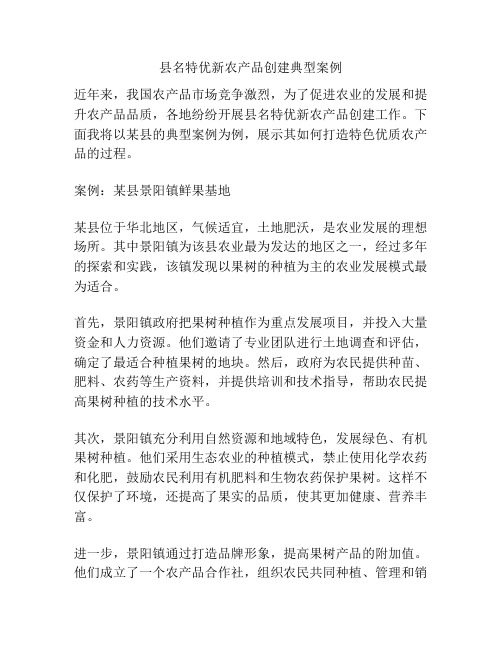 县名特优新农产品创建典型案例

近年来，我国农产品市场竞争激烈，为了促进农业的发展和提升农产品品质，各地纷纷开展县名特优新农产品创建工作。下面我将以某县的典型案例为例，展示其如何打造特色优质农产品的过程。

案例：某县景阳镇鲜果基地

某县位于华北地区，气候适宜，土地肥沃，是农业发展的理想场所。其中景阳镇为该县农业最为发达的地区之一，经过多年的探索和实践，该镇发现以果树的种植为主的农业发展模式最为适合。

首先，景阳镇政府把果树种植作为重点发展项目，并投入大量资金和人力资源。他们邀请了专业团队进行土地调查和评估，确定了最适合种植果树的地块。然后，政府为农民提供种苗、肥料、农药等生产资料，并提供培训和技术指导，帮助农民提高果树种植的技术水平。

其次，景阳镇充分利用自然资源和地域特色，发展绿色、有机果树种植。他们采用生态农业的种植模式，禁止使用化学农药和化肥，鼓励农民利用有机肥料和生物农药保护果树。这样不仅保护了环境，还提高了果实的品质，使其更加健康、营养丰富。

进一步，景阳镇通过打造品牌形象，提高果树产品的附加值。他们成立了一个农产品合作社，组织农民共同种植、管理和销